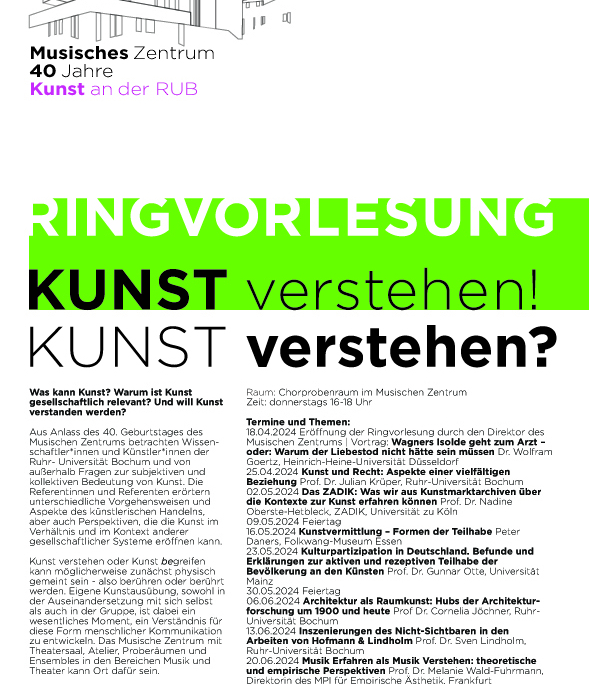 Musisches Zentrum
40 Jahre
Kunst an der RUB

RINGVORLESUNG
KUNST verstehen!
KUNST verstehen?

Was kann Kunst? Warum ist Kunst gesellschaftlich relevant? Und will Kunst verstanden werden?

Aus Anlass des 40. Geburtstages des Musischen Zentrums betrachten Wissenschaftler*innen und Künstler*innen der Ruhr- Universität Bochum und von außerhalb Fragen zur subjektiven und kollektiven Bedeutung von Kunst. Die Referentinnen und Referenten erörtern unterschiedliche Vorgehensweisen und Aspekte des künstlerischen Handelns, aber auch Perspektiven, die die Kunst im Verhältnis und im Kontext anderer gesellschaftlicher Systeme eröffnen kann.

Kunst verstehen oder Kunst begreifen kann möglicherweise zunächst physisch gemeint sein - also berühren oder berührt werden. Eigene Kunstausübung, sowohl in der Auseinandersetzung mit sich selbst als auch in der Gruppe, ist dabei ein wesentliches Moment, ein Verständnis für diese Form menschlicher Kommunikation zu entwickeln. Das Musische Zentrum mit Theatersaal, Atelier, Proberäumen und Ensembles in den Bereichen Musik und Theater kann Ort dafür sein.

Raum: Chorprobenraum im Musischen Zentrum
Zeit: donnerstags 16-18 Uhr

Termine und Themen:
18.04.2024 Eröffnung der Ringvorlesung durch den Direktor des Musischen Zentrums | Vortrag: Wagners Isolde geht zum Arzt – oder: Warum der Liebestod nicht hätte sein müssen Dr. Wolfram Goertz, Heinrich-Heine-Universität Düsseldorf
25.04.2024 Kunst und Recht: Aspekte einer vielfältigen Beziehung Prof. Dr. Julian Krüper, Ruhr-Universität Bochum
02.05.2024 Das ZADIK: Was wir aus Kunstmarktarchiven über die Kontexte zur Kunst erfahren können Prof. Dr. Nadine Oberste-Hetbleck, ZADIK, Universität zu Köln
09.05.2024 Feiertag
16.05.2024 Kunstvermittlung – Formen der Teilhabe Peter Daners, Folkwang-Museum Essen
23.05.2024 Kulturpartizipation in Deutschland. Befunde und Erklärungen zur aktiven und rezeptiven Teilhabe der Bevölkerung an den Künsten Prof. Dr. Gunnar Otte, Universität Mainz
30.05.2024 Feiertag
06.06.2024 Architektur als Raumkunst: Hubs der Architekturforschung um 1900 und heute Prof Dr. Cornelia Jöchner, Ruhr-Universität Bochum
13.06.2024 Inszenierungen des Nicht-Sichtbaren in den Arbeiten von Hofmann & Lindholm Prof. Dr. Sven Lindholm, Ruhr-Universität Bochum
20.06.2024 Musik Erfahren als Musik Verstehen: theoretische und empirische Perspektiven Prof. Dr. Melanie Wald-Fuhrmann, Direktorin des MPI für Empirische Ästhetik, Frankfurt